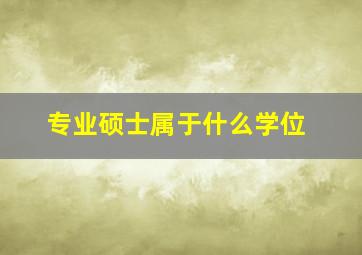 专业硕士属于什么学位